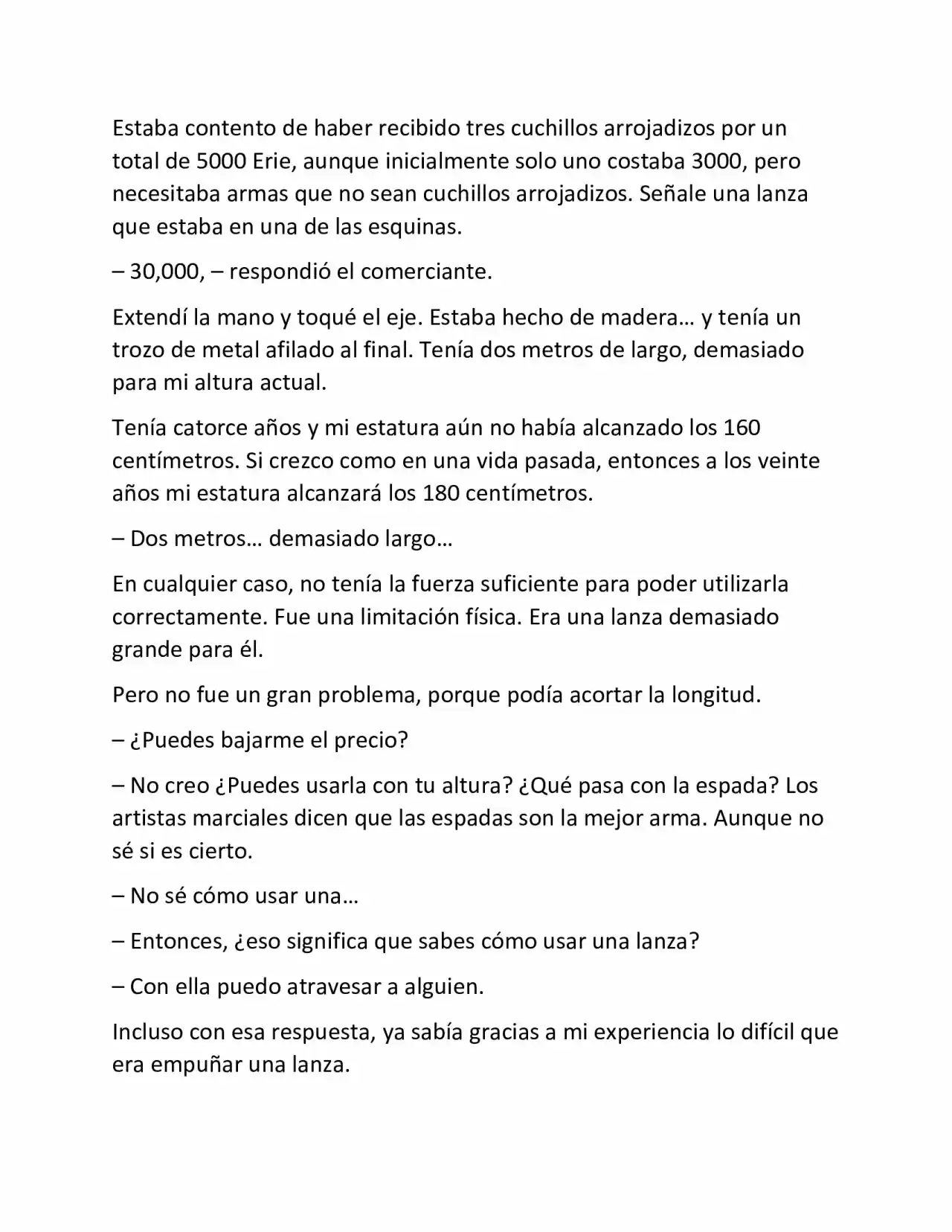 Estaba contento de haber recibido tres cuchillos arrojadizos por un total de 5000 Erie, aunque inicialmente solo uno costaba 3000, pero necesitaba armas que no sean cuchillos arrojadizos. Señale una lanza que estaba en una de las esquinas.

– 30,000, – respondió el comerciante.

Extendí la mano y toqué el eje. Estaba hecho de madera… y tenía un trozo de metal afilado al final. Tenía dos metros de largo, demasiado para mi altura actual.

Tenía catorce años y mi estatura aún no había alcanzado los 160 centímetros. Si crezco como en una vida pasada, entonces a los veinte años mi estatura alcanzará los 180 centímetros.

– Dos metros… demasiado largo…

En cualquier caso, no tenía la fuerza suficiente para poder utilizarla correctamente. Fue una limitación física. Era una lanza demasiado grande para él.

Pero no fue un gran problema, porque podía acortar la longitud.

– ¿Puedes bajarme el precio?

– No creo ¿Puedes usarla con tu altura? ¿Qué pasa con la espada? Los artistas marciales dicen que las espadas son la mejor arma. Aunque no sé si es cierto.

– No sé cómo usar una…

– Entonces, ¿eso significa que sabes cómo usar una lanza?

– Con ella puedo atravesar a alguien.

Incluso con esa respuesta, ya sabía gracias a mi experiencia lo difícil que era empuñar una lanza.